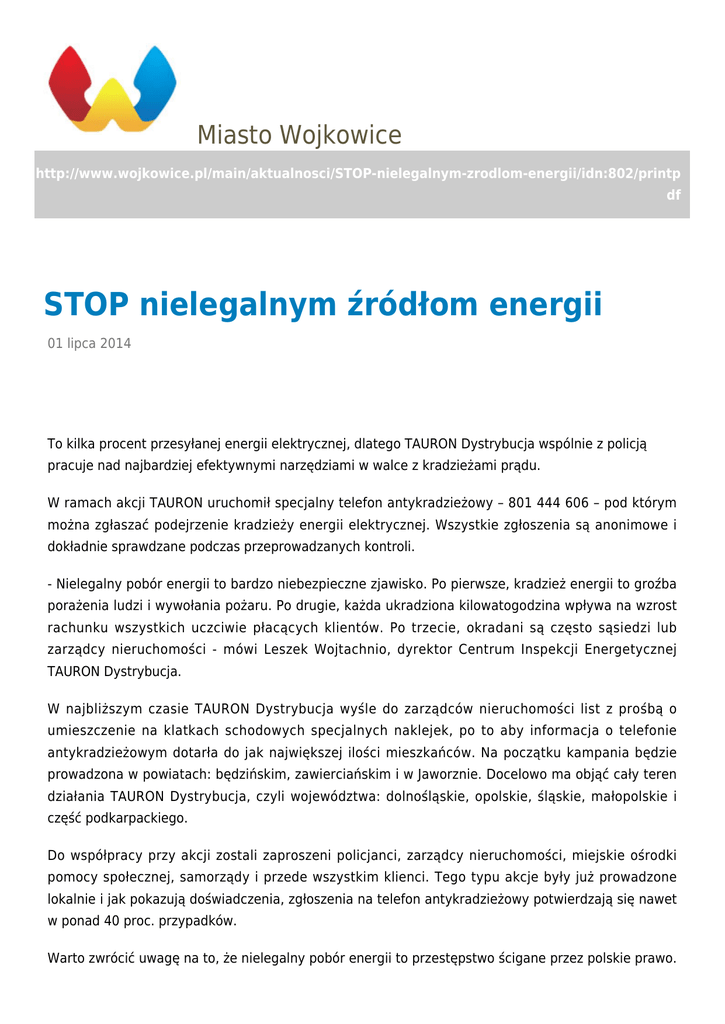 Miasto Wojkowice

http://www.wojkowice.pl/main/aktualnosci/STOP-nielegalnym-zrodlom-energii/idn:802/printpdf

STOP nielegalnym źródłom energii

01 lipca 2014

To kilka procent przesyłanej energii elektrycznej, dlatego TAURON Dystrybucja wspólnie z policją pracuje nad najbardziej efektywnymi narzędziami w walce z kradzieżami prądu.

W ramach akcji TAURON uruchomił specjalny telefon antykradzieżowy – 801 444 606 – pod którym można zgłaszać podejrzenie kradzieży energii elektrycznej. Wszystkie zgłoszenia są anonimowe i dokładnie sprawdzane podczas przeprowadzanych kontroli.

- Nielegalny pobór energii to bardzo niebezpieczne zjawisko. Po pierwsze, kradzież energii to groźba porażenia ludzi i wywołania pożaru. Po drugie, każda ukradziona kilowatogodzina wpływa na wzrost rachunku wszystkich uczciwie płacących klientów. Po trzecie, okradani są często sąsiedzi lub zarządcy nieruchomości - mówi Leszek Wojtachnio, dyrektor Centrum Inspekcji Energetycznej TAURON Dystrybucja.

W najbliższym czasie TAURON Dystrybucja wyśle do zarządców nieruchomości list z prośbą o umieszczenie na klatkach schodowych specjalnych naklejek, po to aby informacja o telefonie antykradzieżowym dotarła do jak największej ilości mieszkańców. Na początku kampania będzie prowadzona w powiatach: będzińskim, zawierciańskim i w Jaworznie. Docelowo ma objąć cały teren działania TAURON Dystrybucja, czyli województwa: dolnośląskie, opolskie, śląskie, małopolskie i część podkarpackiego.

Do współpracy przy akcji zostali zaproszeni policjanci, zarządcy nieruchomości, miejskie ośrodki pomocy społecznej, samorządy i przede wszystkim klienci. Tego typu akcje były już prowadzone lokalnie i jak pokazują doświadczenia, zgłoszenia na telefon antykradzieżowy potwierdzają się nawet w ponad 40 proc. przypadków.

Warto zwrócić uwagę na to, że nielegalny pobór energii to przestępstwo ścigane przez polskie prawo.